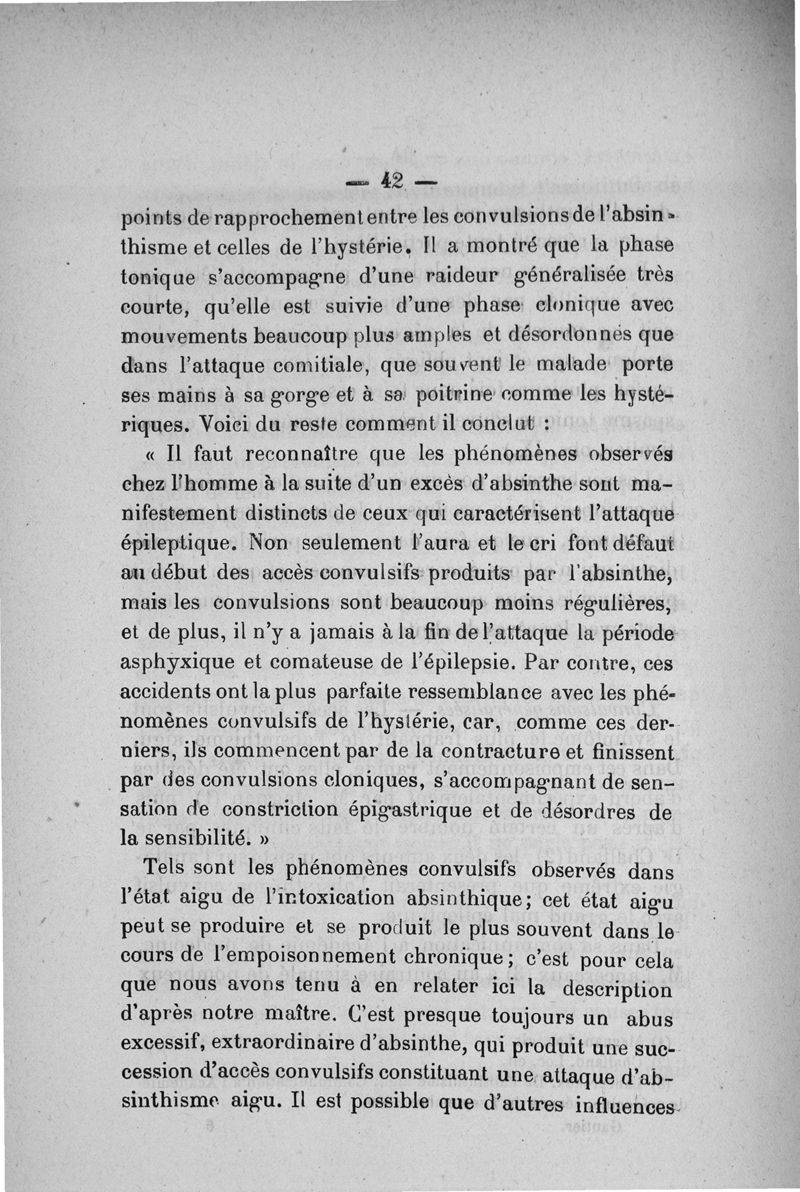 — 42 —

points de rapprochement entre les convulsions de l'absinthisme et celles de l'hystérie. Il a montré que la phase tonique s'accompagne d'une raideur généralisée très courte, qu'elle est suivie d'une phase clonique avec mouvements beaucoup plus amples et désordonnés que dans l'attaque comitiale, que souvent le malade porte ses mains à sa gorge et à sa poitrine comme les hystériques. Voici du reste comment il conclut :

« Il faut reconnaître que les phénomènes observés chez l'homme à la suite d'un excès d'absinthe sont manifestement distincts de ceux qui caractérisent l'attaque épileptique. Non seulement l'aura et le cri font défaut au début des accès convulsifs produits par l'absinthe, mais les convulsions sont beaucoup moins régulières, et de plus, il n'y a jamais à la fin de l'attaque la période asphyxique et comateuse de l'épilepsie. Par contre, ces accidents ont la plus parfaite ressemblance avec les phénomènes convulsifs de l'hystérie, car, comme ces derniers, ils commencent par de la contracture et finissent par des convulsions cloniques, s'accompagnant de sensation de constriction épigastrique et de désordres de la sensibilité. »

Tels sont les phénomènes convulsifs observés dans l'état aigu de l'intoxication absinthique; cet état aigu peut se produire et se produit le plus souvent dans le cours de l'empoisonnement chronique; c'est pour cela que nous avons tenu à en relater ici la description d'après notre maître. C'est presque toujours un abus excessif, extraordinaire d'absinthe, qui produit une succession d'accès convulsifs constituant une attaque d'absinthisme aigu. Il est possible que d'autres influences